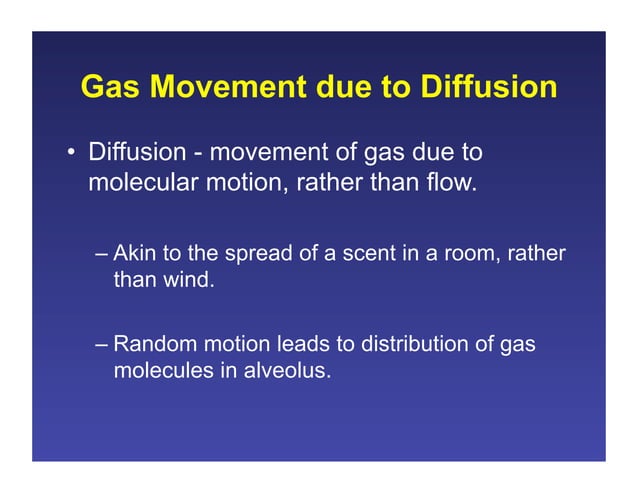 Gas Movement due to Diffusion

• Diffusion - movement of gas due to molecular motion, rather than flow.

– Akin to the spread of a scent in a room, rather than wind.

– Random motion leads to distribution of gas molecules in alveolus.